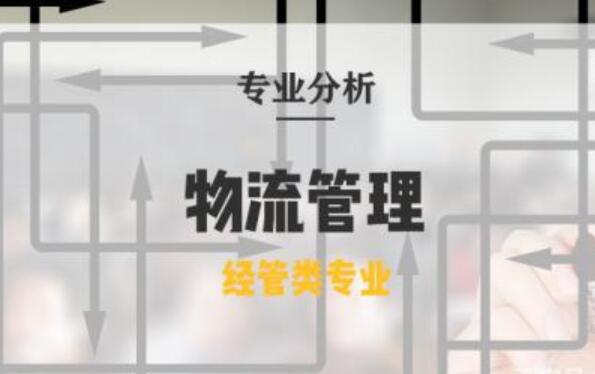 专业分析

物流管理

经管类专业